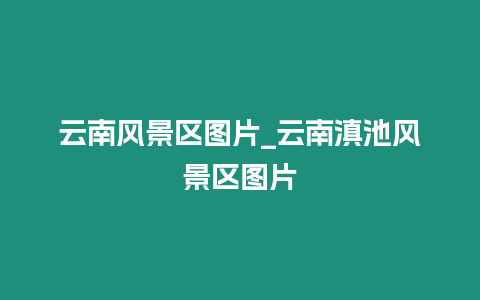 云南风景区图片_云南滇池风景区图片